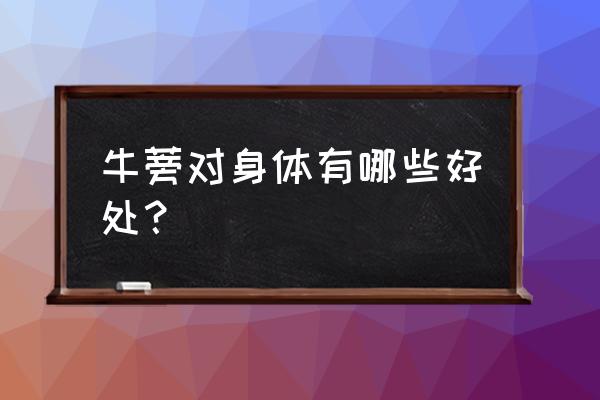 牛蒡对身体有哪些好处？